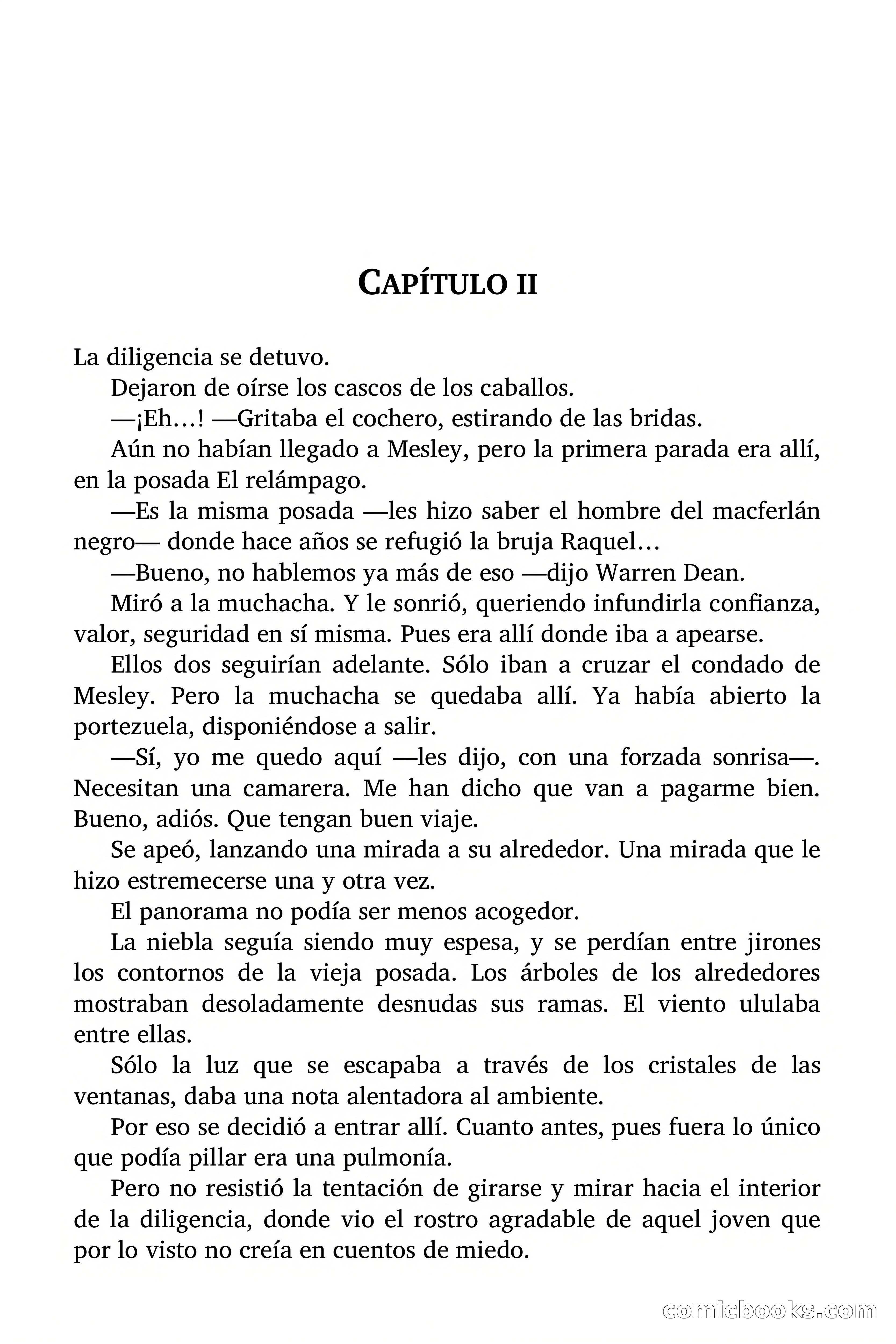 CAPÍTULO II

La diligencia se detuvo.

Dejaron de oírse los cascos de los caballos.

—¡Eh…! —Gritaba el cochero, estirando de las bridas.

Aún no habían llegado a Mesley, pero la primera parada era allí, en la posada El relámpago.

—Es la misma posada —les hizo saber el hombre del macferlán negro— donde hace años se refugió la bruja Raquel…

—Bueno, no hablemos ya más de eso —dijo Warren Dean.

Miró a la muchacha. Y le sonrió, queriendo infundirla confianza, valor, seguridad en sí misma. Pues era allí donde iba a apearse.

Ellos dos seguirían adelante. Sólo iban a cruzar el condado de Mesley. Pero la muchacha se quedaba allí. Ya había abierto la portezuela, disponiéndose a salir.

—Sí, yo me quedo aquí —les dijo, con una forzada sonrisa—. Necesitan una camarera. Me han dicho que van a pagarme bien. Bueno, adiós. Que tengan buen viaje.

Se apeó, lanzando una mirada a su alrededor. Una mirada que le hizo estremecerse una y otra vez.

El panorama no podía ser menos acogedor.

La niebla seguía siendo muy espesa, y se perdían entre jirones los contornos de la vieja posada. Los árboles de los alrededores mostraban desoladamente desnudas sus ramas. El viento ululaba entre ellas.

Sólo la luz que se escapaba a través de los cristales de las ventanas, daba una nota alentadora al ambiente.

Por eso se decidió a entrar allí. Cuanto antes, pues fuera lo único que podía pillar era una pulmonía.

Pero no resistió la tentación de girarse y mirar hacia el interior de la diligencia, donde vio el rostro agradable de aquel joven que por lo visto no creía en cuentos de miedo.

comicbooks.com